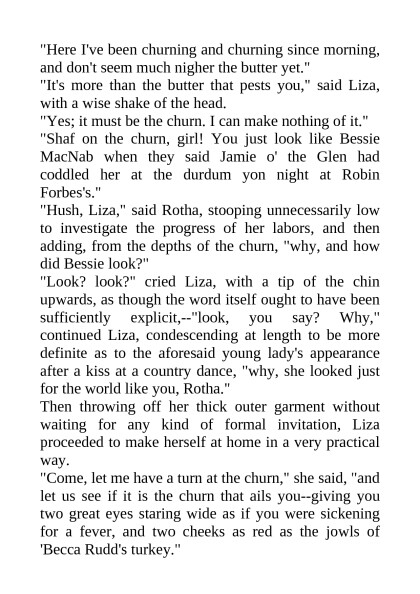 "Here I've been churning and churning since morning, and don't seem much nigher the butter yet."
"It's more than the butter that pests you," said Liza, with a wise shake of the head.
"Yes; it must be the churn. I can make nothing of it."
"Shaf on the churn, girl! You just look like Bessie MacNab when they said Jamie o' the Glen had coddled her at the durdum yon night at Robin Forbes's."
"Hush, Liza," said Rotha, stooping unnecessarily low to investigate the progress of her labors, and then adding, from the depths of the churn, "why, and how did Bessie look?"
"Look? look?" cried Liza, with a tip of the chin upwards, as though the word itself ought to have been sufficiently explicit,--"look, you say? Why," continued Liza, condescending at length to be more definite as to the aforesaid young lady's appearance after a kiss at a country dance, "why, she looked just for the world like you, Rotha."
Then throwing off her thick outer garment without waiting for any kind of formal invitation, Liza proceeded to make herself at home in a very practical way.
"Come, let me have a turn at the churn," she said, "and let us see if it is the churn that ails you--giving you two great eyes staring wide as if you were sickening for a fever, and two cheeks as red as the jowls of 'Becca Rudd's turkey."